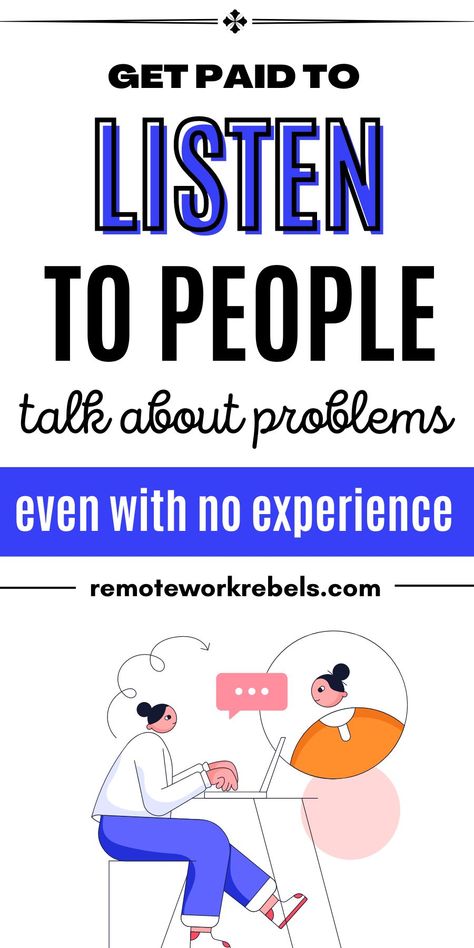 GET PAID TO
LISTEN
TO PEOPLE
talk about problems
even with no experience
remoteworkrebels.com